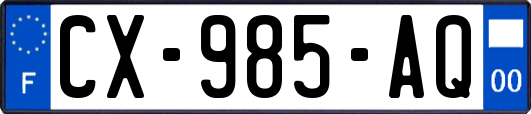 F
CX-985-AQ
00